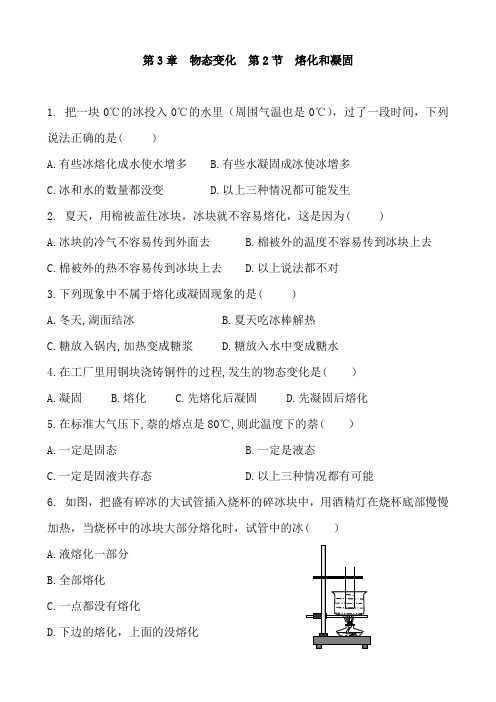 第 3 章　物态变化　第 2 节　熔化和凝固

1. 把一块 0℃的冰投入 0℃的水里（周围气温也是 0℃），过了一段时间，下列说法正确的是（　　）

A. 有些冰熔化成水使水增多　　B. 有些水凝固成冰使冰增多

C. 冰和水的数量都没变　　D. 以上三种情况都可能发生

2. 夏天，用棉被盖住冰块，冰块就不容易熔化，这是因为（　　）

A. 冰块的冷气不容易传到外面去　　B. 棉被外的温度不容易传到冰块上去

C. 棉被外的热不容易传到冰块上去　　D. 以上说法都不对

3. 下列现象中不属于熔化或凝固现象的是（　　）

A. 冬天, 湖面结冰　　B. 夏天吃冰棒解热

C. 糖放入锅内, 加热变成糖浆　　D. 糖放入水中变成糖水

4. 在工厂里用铜块浇铸铜件的过程, 发生的物态变化是（　　）

A. 凝固　　B. 熔化　　C. 先熔化后凝固　　D. 先凝固后熔化

5. 在标准大气压下, 萘的熔点是 80℃, 则此温度下的萘（　　）

A. 一定是固态　　B. 一定是液态

C. 一定是固液共存态　　D. 以上三种情况都有可能

6. 如图，把盛有碎冰的大试管插入烧杯的碎冰块中，用酒精灯在烧杯底部慢慢加热，当烧杯中的冰块大部分熔化时，试管中的冰（　　）

A. 液熔化一部分

B. 全部熔化

C. 一点都没有熔化

D. 下边的熔化，上面的没熔化